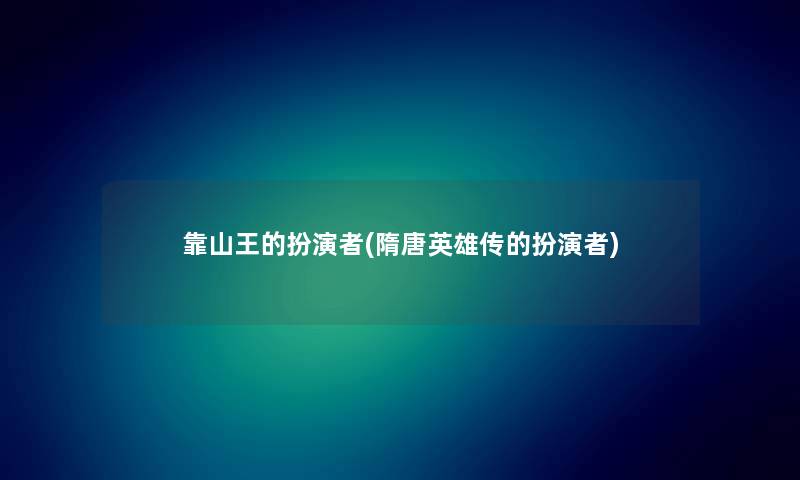 靠山王的扮演者(隋唐英雄传的扮演者)